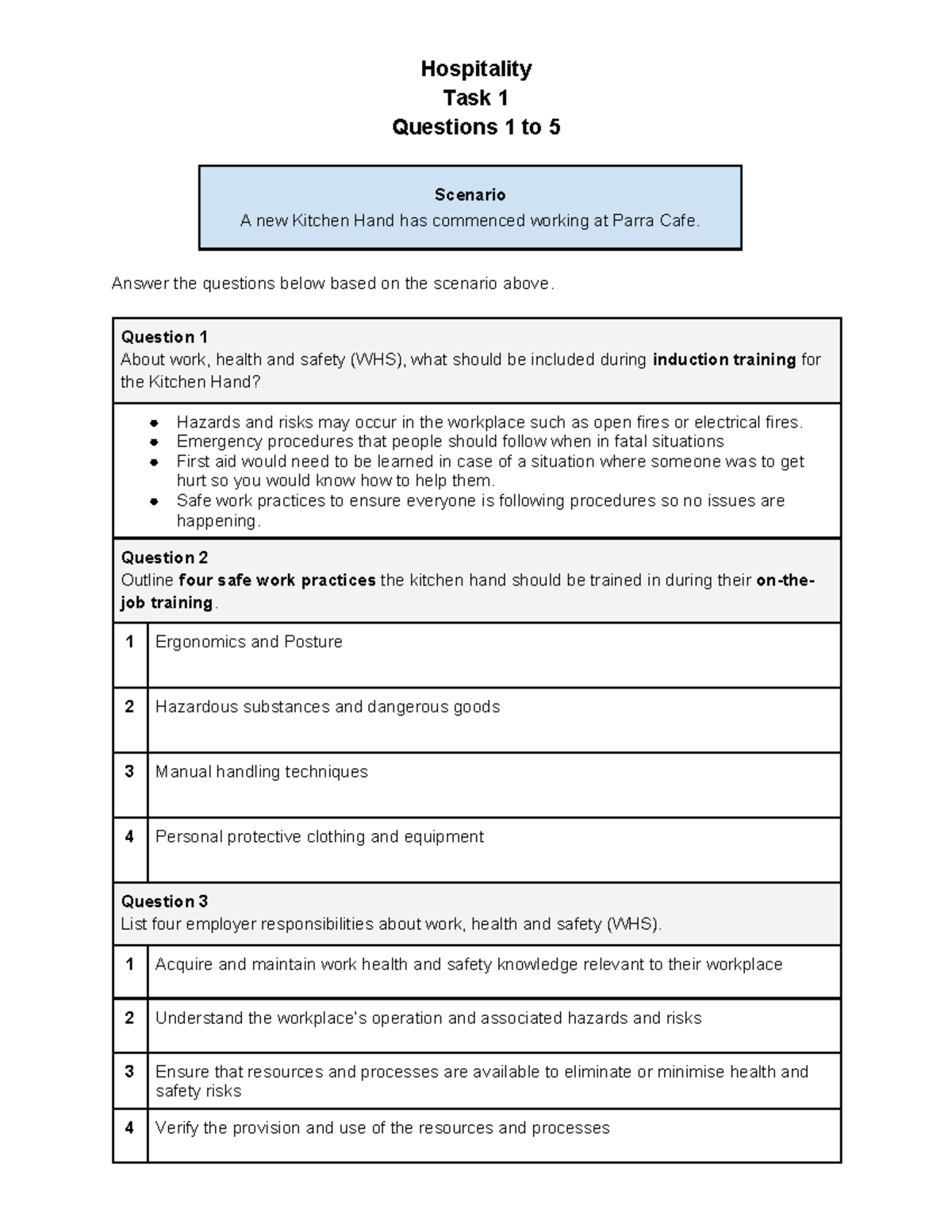 Hospitality
Task 1
Questions 1 to 5

Scenario
A new Kitchen Hand has commenced working at Parra Cafe.

Answer the questions below based on the scenario above.

Question 1
About work, health and safety (WHS), what should be included during induction training for the Kitchen Hand?

• Hazards and risks may occur in the workplace such as open fires or electrical fires.
• Emergency procedures that people should follow when in fatal situations
• First aid would need to be learned in case of a situation where someone was to get hurt so you would know how to help them.
• Safe work practices to ensure everyone is following procedures so no issues are happening.

Question 2
Outline four safe work practices the kitchen hand should be trained in during their on-the-job training.

1 Ergonomics and Posture

2 Hazardous substances and dangerous goods

3 Manual handling techniques

4 Personal protective clothing and equipment

Question 3
List four employer responsibilities about work, health and safety (WHS).

1 Acquire and maintain work health and safety knowledge relevant to their workplace

2 Understand the workplace's operation and associated hazards and risks

3 Ensure that resources and processes are available to eliminate or minimise health and safety risks

4 Verify the provision and use of the resources and processes